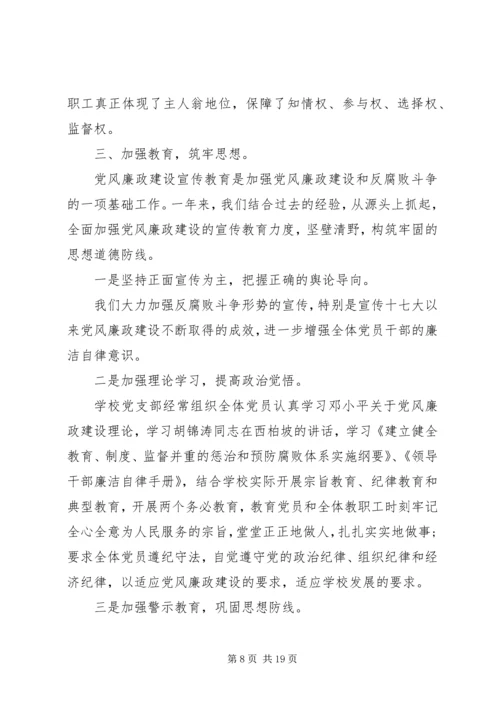 职工真正体现了主人翁地位，保障了知情权、参与权、选择权、监督权。

三、加强教育，筑牢思想。

党风廉政建设宣传教育是加强党风廉政建设和反腐败斗争的一项基础工作。一年来，我们结合过去的经验，从源头上抓起，全面加强党风廉政建设的宣传教育力度，坚壁清野，构筑牢固的思想道德防线。

一是坚持正面宣传为主，把握正确的舆论导向。

我们大力加强反腐败斗争形势的宣传，特别是宣传十七大以来党风廉政建设不断取得的成效，进一步增强全体党员干部的廉洁自律意识。

二是加强理论学习，提高政治觉悟。

学校党支部经常组织全体党员认真学习邓小平关于党风廉政建设理论，学习胡锦涛同志在西柏坡的讲话，学习《建立健全教育、制度、监督并重的惩治和预防腐败体系实施纲要》、《领导干部廉洁自律手册》，结合学校实际开展宗旨教育、纪律教育和典型教育，开展两个务必教育，教育党员和全体教职工时刻牢记全心全意为人民服务的宗旨，堂堂正正地做人，扎扎实实地做事；要求全体党员遵纪守法，自觉遵守党的政治纪律、组织纪律和经济纪律，以适应党风廉政建设的要求，适应学校发展的要求。

三是加强警示教育，巩固思想防线。

第 8 页 共 19 页